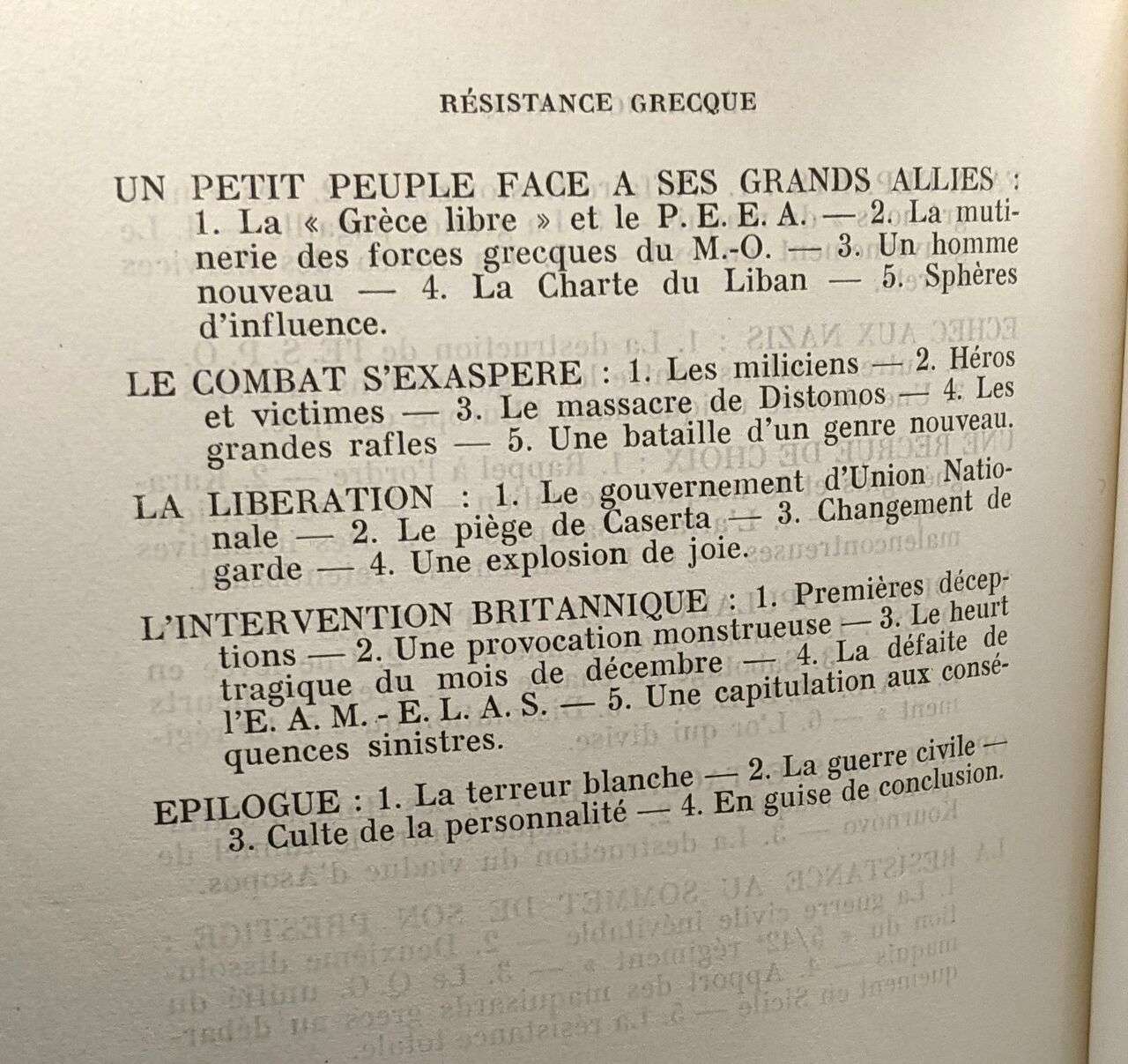 RÉSISTANCE GRECQUE

UN PETIT PEUPLE FACE A SES GRANDS ALLIES : 1. La « Grèce libre » et le P. E. E. A. — 2. La mutinerie des forces grecques du M.-O. — 3. Un homme nouveau — 4. La Charte du Liban — 5. Sphères d'influence.

LE COMBAT S'EXASPERE : 1. Les miliciens — 2. Héros et victimes — 3. Le massacre de Distomos — 4. Les grandes rafles — 5. Une bataille d'un genre nouveau.

LA LIBERATION : 1. Le gouvernement d'Union Nationale — 2. Le piège de Caserta — 3. Changement de garde — 4. Une explosion de joie.

L'INTERVENTION BRITANNIQUE : 1. Premières déceptions — 2. Une provocation monstrueuse — 3. Le heurt tragique du mois de décembre — 4. La défaite de l'E. A. M. - E. L. A. S. — 5. Une capitulation aux conséquences sinistres.

EPILOGUE : 1. La terreur blanche — 2. La guerre civile — 3. Culte de la personnalité — 4. En guise de conclusion.